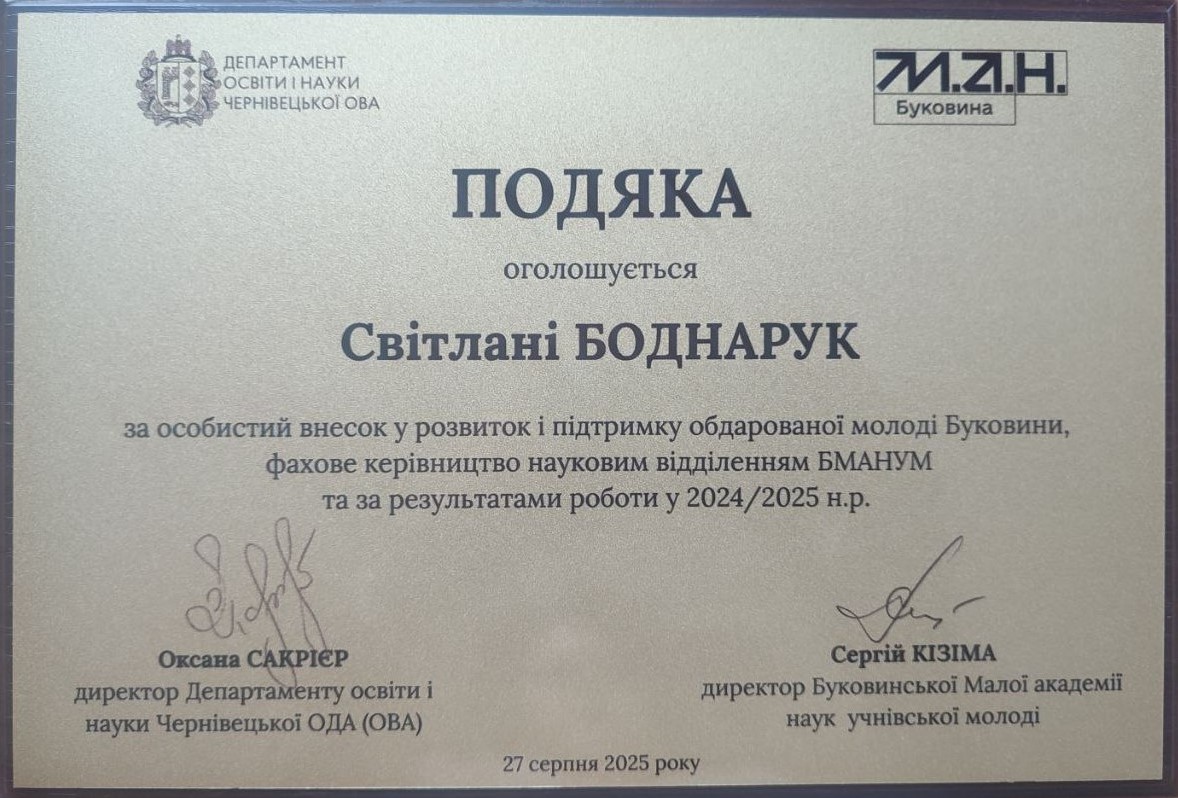 ДЕПАРТАМЕНТ ОСВІТИ І НАУКИ ЧЕРНІВЕЦЬКОЇ ОВА

М.А.Н.
Буковина

ПОДЯКА

оголошується

Світлані БОДНАРУК

за особистий внесок у розвиток і підтримку обдарованої молоді Буковини, фахове керівництво науковим відділенням БМАНУМ та за результатами роботи у 2024/2025 н.р.

Оксана САКРІЄР
директор Департаменту освіти і науки Чернівецької ОДА (ОВА)

Сергій КІЗІМА
директор Буковинської Малої академії наук учнівської молоді

27 серпня 2025 року